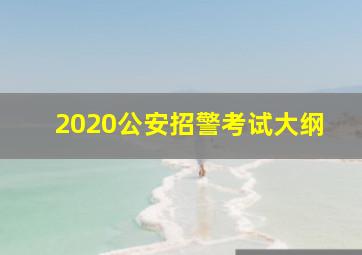 2020公安招警考试大纲